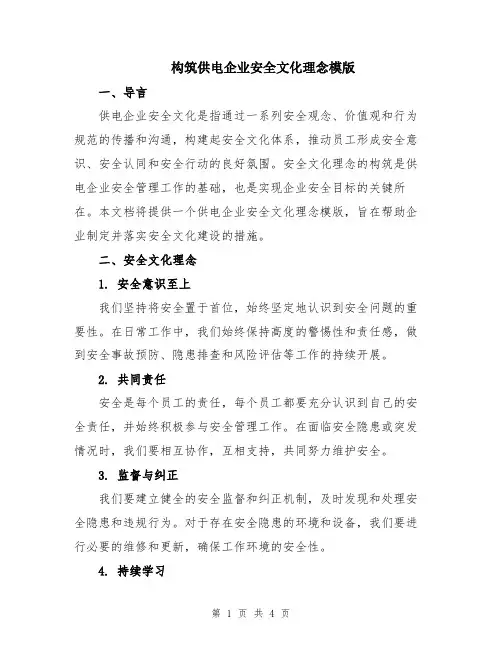 构筑供电企业安全文化理念模版

一、导言

供电企业安全文化是指通过一系列安全观念、价值观和行为规范的传播和沟通，构建起安全文化体系，推动员工形成安全意识、安全认同和安全行动的良好氛围。安全文化理念的构筑是供电企业安全管理工作的基础，也是实现企业安全目标的关键所在。本文档将提供一个供电企业安全文化理念模版，旨在帮助企业制定并落实安全文化建设的措施。

二、安全文化理念

1. 安全意识至上

我们坚持将安全置于首位，始终坚定地认识到安全问题的重要性。在日常工作中，我们始终保持高度的警惕性和责任感，做到安全事故预防、隐患排查和风险评估等工作的持续开展。

2. 共同责任

安全是每个员工的责任，每个员工都要充分认识到自己的安全责任，并始终积极参与安全管理工作。在面临安全隐患或突发情况时，我们要相互协作，互相支持，共同努力维护安全。

3. 监督与纠正

我们要建立健全的安全监督和纠正机制，及时发现和处理安全隐患和违规行为。对于存在安全隐患的环境和设备，我们要进行必要的维修和更新，确保工作环境的安全性。

4. 持续学习

第 1 页 共 4 页